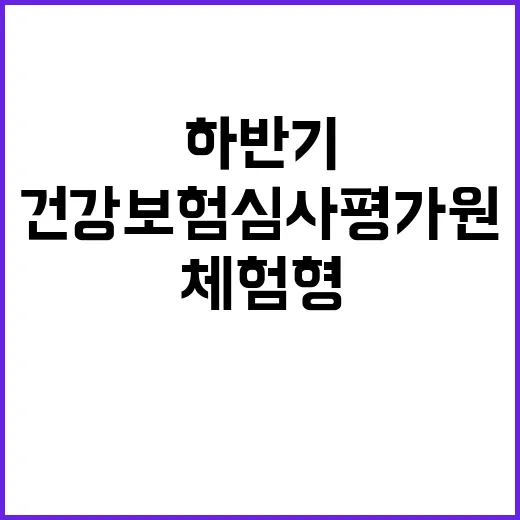 하반기
건강보험심사평가원
체험형